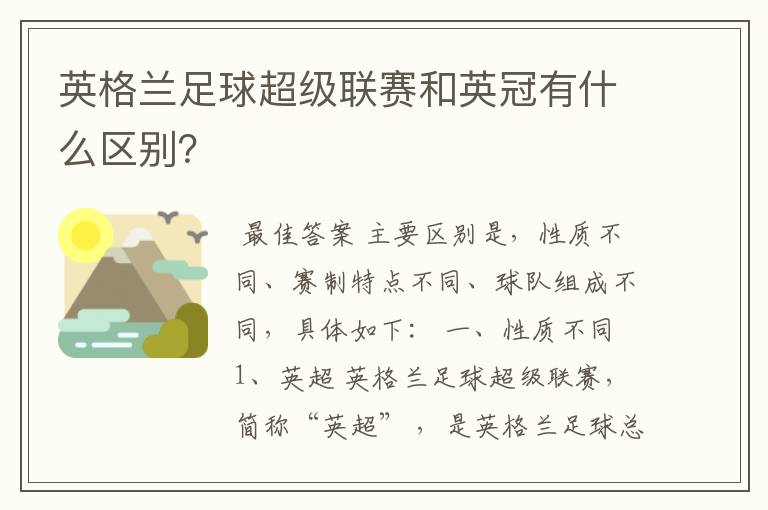 英格兰足球超级联赛和英冠有什么区别?

最佳答案 主要区别是，性质不同、赛制特点不同、球队组成不同，具体如下： 一、性质不同 1、英超 英格兰足球超级联赛，简称“英超”，是英格兰足球总